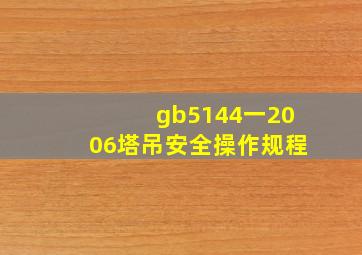 gb5144一2006塔吊安全操作规程